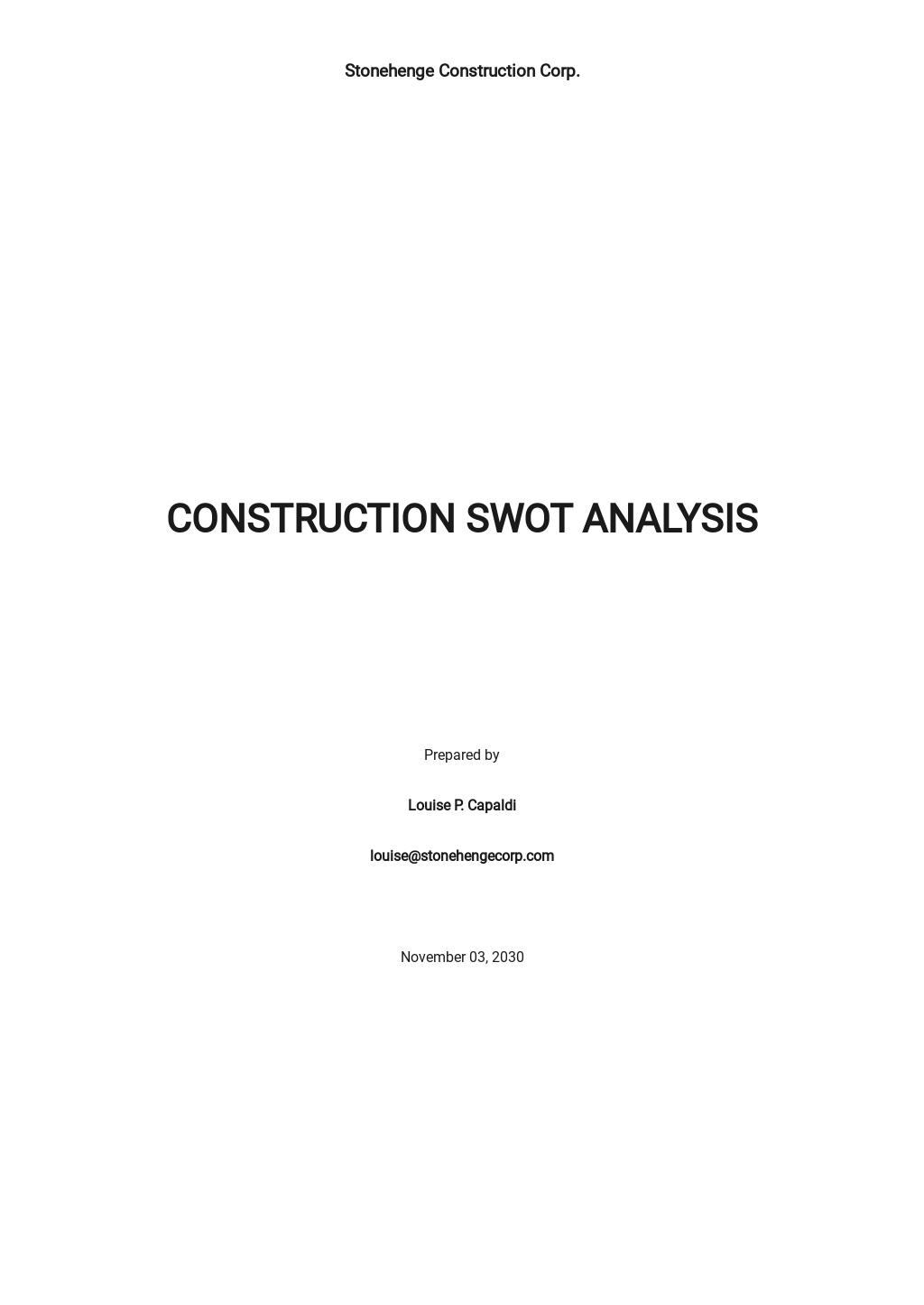 Stonehenge Construction Corp.

CONSTRUCTION SWOT ANALYSIS

Prepared by

Louise P. Capaldi

louise@stonehengecorp.com

November 03, 2030